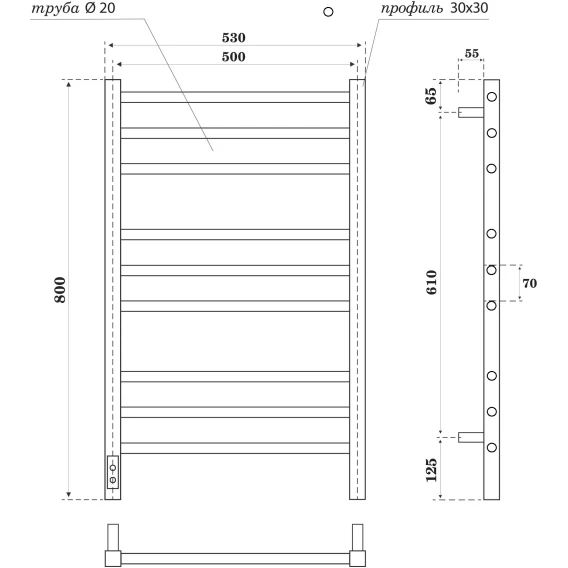 труба Ø 20

профиль 30x30

530

500

800

55

65

610

70

125